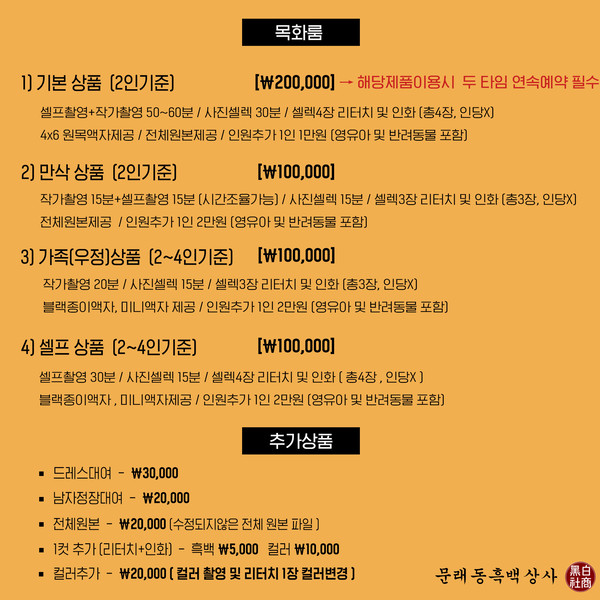 목화룸

1) 기본 상품 (2인기준) [₩200,000] → 해당제품이용시 두 타임 연속예약 필수

셀프촬영+작가촬영 50~60분 / 사진셀렉 30분 / 셀렉4장 리터치 및 인화 (총4장, 인당X)
4x6 원목액자제공 / 전체원본제공 / 인원추가 1인 1만원 (영유아 및 반려동물 포함)

2) 만삭 상품 (2인기준) [₩100,000]

작가촬영 15분+셀프촬영 15분 (시간조율가능) / 사진셀렉 15분 / 셀렉3장 리터치 및 인화 (총3장, 인당X)
전체원본제공 / 인원추가 1인 2만원 (영유아 및 반려동물 포함)

3) 가족(우정)상품 (2~4인기준) [₩100,000]

작가촬영 20분 / 사진셀렉 15분 / 셀렉3장 리터치 및 인화 (총3장, 인당X)
블랙종이액자, 미니액자 제공 / 인원추가 1인 2만원 (영유아 및 반려동물 포함)

4) 셀프 상품 (2~4인기준) [₩100,000]

셀프촬영 30분 / 사진셀렉 15분 / 셀렉4장 리터치 및 인화 ( 총4장 , 인당X )
블랙종이액자 , 미니액자제공 / 인원추가 1인 2만원 (영유아 및 반려동물 포함)

추가상품

▪ 드레스대여 - ₩30,000
▪ 남자정장대여 - ₩20,000
▪ 전체원본 - ₩20,000 (수정되지않은 전체 원본 파일 )
▪ 1컷 추가 (리터치+인화) - 흑백 ₩5,000 컬러 ₩10,000
▪ 컬러추가 - ₩20,000 ( 컬러 촬영 및 리터치 1장 컬러변경 )

문래동흑백상사 黑白社商